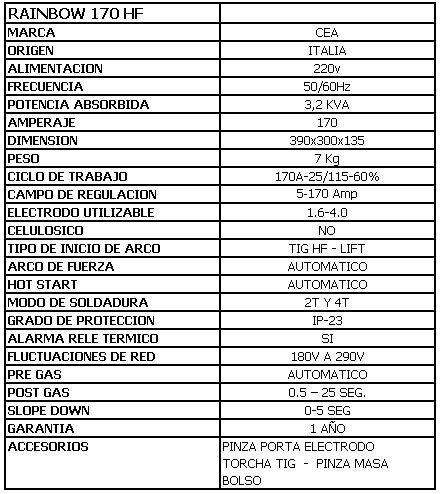 | RAINBOW 170 HF | |
|---|---|
| MARCA | CEA |
| ORIGEN | ITALIA |
| ALIMENTACION | 220v |
| FRECUENCIA | 50/60Hz |
| POTENCIA ABSORBIDA | 3,2 KVA |
| AMPERAJE | 170 |
| DIMENSION | 390x300x135 |
| PESO | 7 Kg |
| CICLO DE TRABAJO | 170A-25/115-60% |
| CAMPO DE REGULACION | 5-170 Amp |
| ELECTRODO UTILIZABLE | 1.6-4.0 |
| CELULOSICO | NO |
| TIPO DE INICIO DE ARCO | TIG HF - LIFT |
| ARCO DE FUERZA | AUTOMATICO |
| HOT START | AUTOMATICO |
| MODO DE SOLDADURA | 2T Y 4T |
| GRADO DE PROTECCION | IP-23 |
| ALARMA RELE TERMICO | SI |
| FLUCTUACIONES DE RED | 180V A 290V |
| PRE GAS | AUTOMATICO |
| POST GAS | 0.5 – 25 SEG. |
| SLOPE DOWN | 0-5 SEG |
| GARANTIA | 1 AÑO |
| ACCESORIOS | PINZA PORTA ELECTRODO TORCHA TIG - PINZA MASA BOLSO |